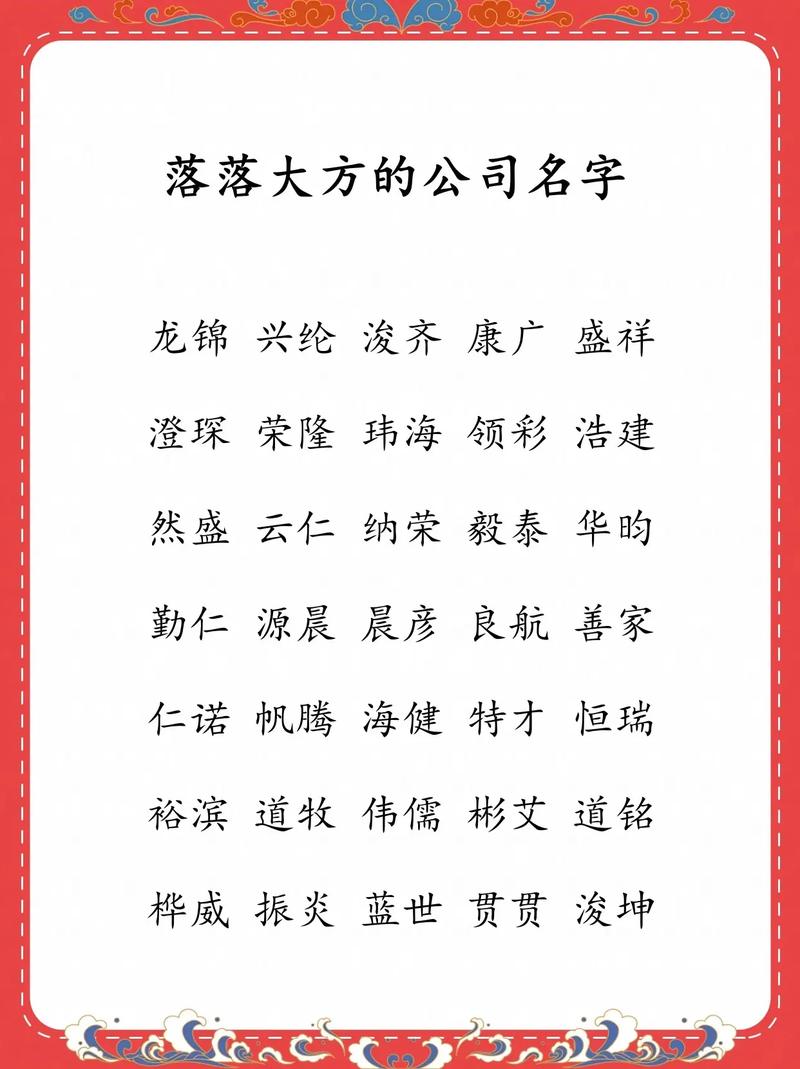 落落大方的公司名字

龙锦 兴纶 浚齐 康广 盛祥

澄琛 荣隆 玮海 领彩 浩建

然盛 云仁 纳荣 毅泰 华昀

勤仁 源晨 晨彦 良航 善家

仁诺 帆腾 海健 特才 恒瑞

裕滨 道牧 伟儒 彬艾 道铭

桦威 振炎 蓝世 贯贯 浚坤